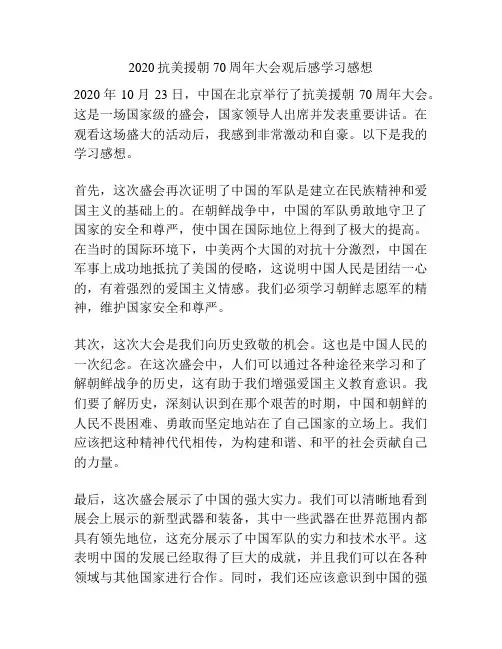 2020 抗美援朝 70 周年大会观后感学习感想

2020 年 10 月 23 日，中国在北京举行了抗美援朝 70 周年大会。这是一场国家级的盛会，国家领导人出席并发表重要讲话。在观看这场盛大的活动后，我感到非常激动和自豪。以下是我的学习感想。

首先，这次盛会再次证明了中国的军队是建立在民族精神和爱国主义的基础上的。在朝鲜战争中，中国的军队勇敢地守卫了国家的安全和尊严，使中国在国际地位上得到了极大的提高。在当时的国际环境下，中美两个大国的对抗十分激烈，中国在军事上成功地抵抗了美国的侵略，这说明中国人民是团结一心的，有着强烈的爱国主义情感。我们必须学习朝鲜志愿军的精神，维护国家安全和尊严。

其次，这次大会是我们向历史致敬的机会。这也是中国人民的一次纪念。在这次盛会中，人们可以通过各种途径来学习和了解朝鲜战争的历史，这有助于我们增强爱国主义教育意识。我们要了解历史，深刻认识到在那个艰苦的时期，中国和朝鲜的人民不畏困难、勇敢而坚定地站在了自己国家的立场上。我们应该把这种精神代代相传，为构建和谐、和平的社会贡献自己的力量。

最后，这次盛会展示了中国的强大实力。我们可以清晰地看到展会上展示的新型武器和装备，其中一些武器在世界范围内都具有领先地位，这充分展示了中国军队的实力和技术水平。这表明中国的发展已经取得了巨大的成就，并且我们可以在各种领域与其他国家进行合作。同时，我们还应该意识到中国的强